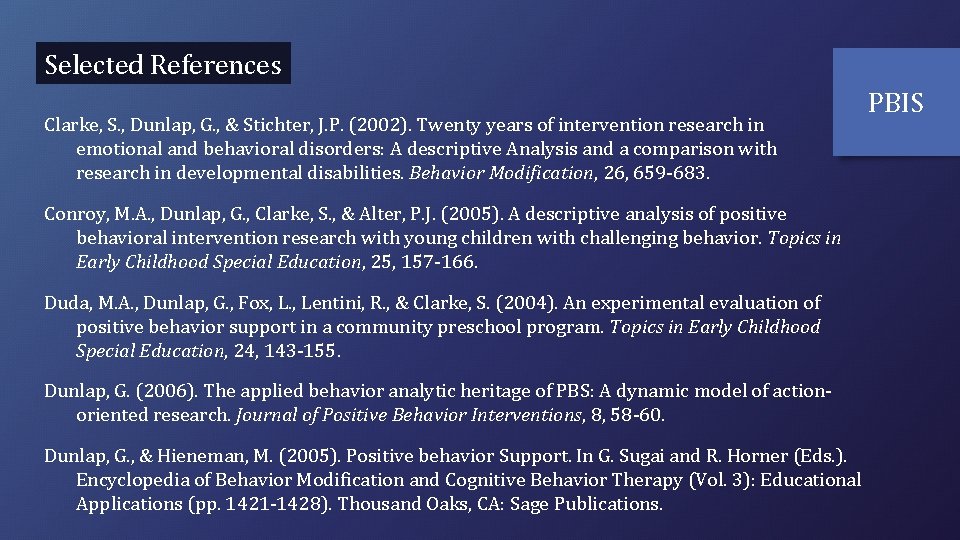 Selected References

PBIS

Clarke, S., Dunlap, G., & Stichter, J.P. (2002). Twenty years of intervention research in emotional and behavioral disorders: A descriptive Analysis and a comparison with research in developmental disabilities. Behavior Modification, 26, 659-683.

Conroy, M.A., Dunlap, G., Clarke, S., & Alter, P.J. (2005). A descriptive analysis of positive behavioral intervention research with young children with challenging behavior. Topics in Early Childhood Special Education, 25, 157-166.

Duda, M.A., Dunlap, G., Fox, L., Lentini, R., & Clarke, S. (2004). An experimental evaluation of positive behavior support in a community preschool program. Topics in Early Childhood Special Education, 24, 143-155.

Dunlap, G. (2006). The applied behavior analytic heritage of PBS: A dynamic model of action-oriented research. Journal of Positive Behavior Interventions, 8, 58-60.

Dunlap, G., & Hieneman, M. (2005). Positive behavior Support. In G. Sugai and R. Horner (Eds.). Encyclopedia of Behavior Modification and Cognitive Behavior Therapy (Vol. 3): Educational Applications (pp. 1421-1428). Thousand Oaks, CA: Sage Publications.